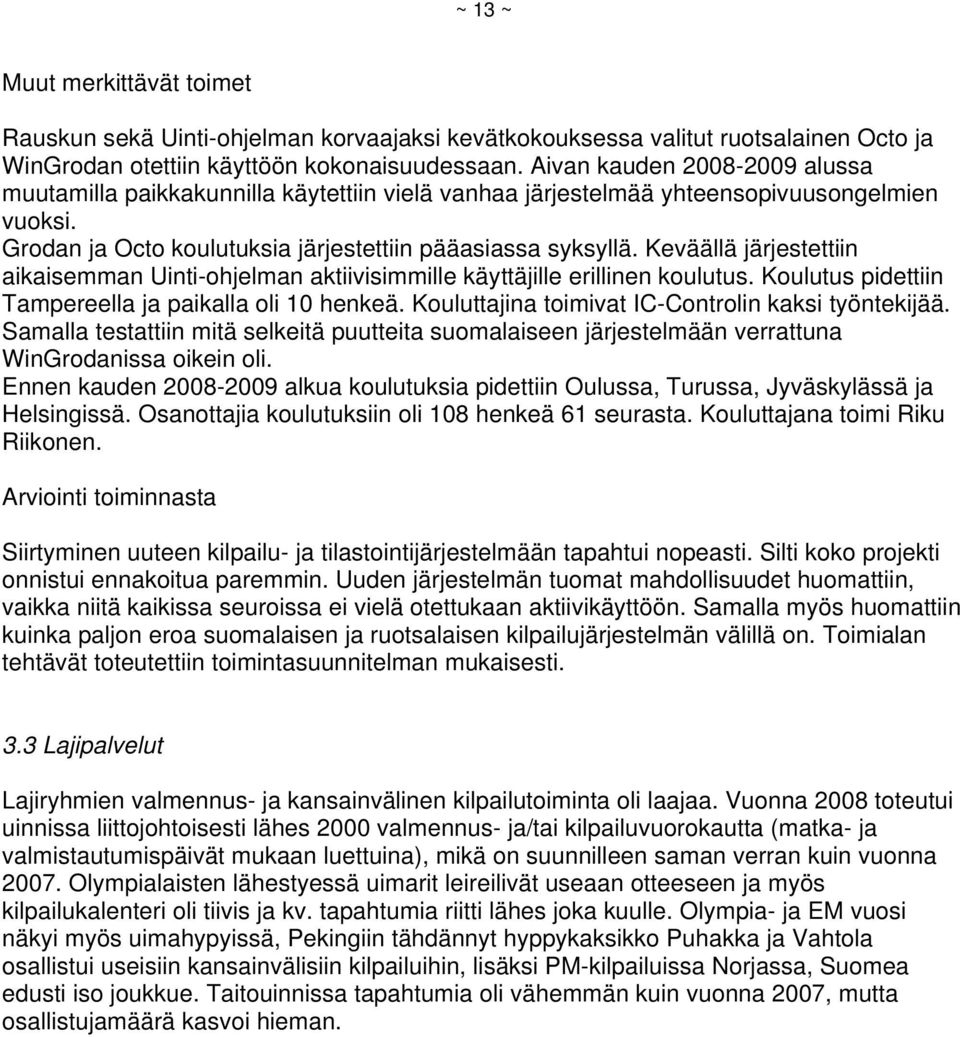 ~ 13 ~

Muut merkittävät toimet

Rauskun sekä Uinti-ohjelman korvaajaksi kevätkokouksessa valitut ruotsalainen Octo ja WinGrodan otettiin käyttöön kokonaisuudessaan. Aivan kauden 2008-2009 alussa muutamilla paikkakunnilla käytettiin vielä vanhaa järjestelmää yhteensopivuusongelmien vuoksi.
Grodan ja Octo koulutuksia järjestettiin pääasiassa syksyllä. Keväällä järjestettiin aikaisemman Uinti-ohjelman aktiivisimmille käyttäjille erillinen koulutus. Koulutus pidettiin Tampereella ja paikalla oli 10 henkeä. Kouluttajina toimivat IC-Controlin kaksi työntekijää. Samalla testattiin mitä selkeitä puutteita suomalaiseen järjestelmään verrattuna WinGrodanissa oikein oli.
Ennen kauden 2008-2009 alkua koulutuksia pidettiin Oulussa, Turussa, Jyväskylässä ja Helsingissä. Osanottajia koulutuksiin oli 108 henkeä 61 seurasta. Kouluttajana toimi Riku Riikonen.

Arviointi toiminnasta

Siirtyminen uuteen kilpailu- ja tilastointijärjestelmään tapahtui nopeasti. Silti koko projekti onnistui ennakoitua paremmin. Uuden järjestelmän tuomat mahdollisuudet huomattiin, vaikka niitä kaikissa seuroissa ei vielä otettukaan aktiivikäyttöön. Samalla myös huomattiin kuinka paljon eroa suomalaisen ja ruotsalaisen kilpailujärjestelmän välillä on. Toimialan tehtävät toteutettiin toimintasuunnitelman mukaisesti.

3.3 Lajipalvelut

Lajiryhmien valmennus- ja kansainvälinen kilpailutoiminta oli laajaa. Vuonna 2008 toteutui uinnissa liittojohtoisesti lähes 2000 valmennus- ja/tai kilpailuvuorokautta (matka- ja valmistautumispäivät mukaan luettuina), mikä on suunnilleen saman verran kuin vuonna 2007. Olympialaisten lähestyessä uimarit leireilivät useaan otteeseen ja myös kilpailukalenteri oli tiivis ja kv. tapahtumia riitti lähes joka kuulle. Olympia- ja EM vuosi näkyi myös uimahypyissä, Pekingiin tähdännyt hyppykaksikko Puhakka ja Vahtola osallistui useisiin kansainvälisiin kilpailuihin, lisäksi PM-kilpailuissa Norjassa, Suomea edusti iso joukkue. Taitouinnissa tapahtumia oli vähemmän kuin vuonna 2007, mutta osallistujamäärä kasvoi hieman.